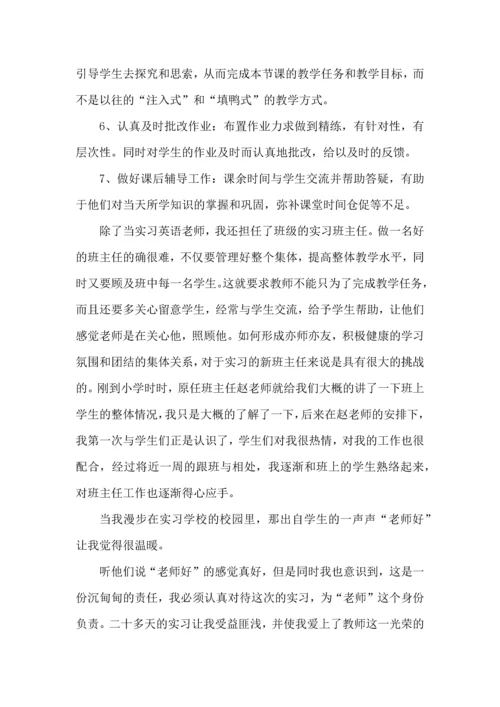 引导学生去探究和思索，从而完成本节课的教学任务和教学目标，而不是以往的“注入式”和“填鸭式”的教学方式。

6、认真及时批改作业：布置作业力求做到精练，有针对性，有层次性。同时对学生的作业及时而认真地批改，给以及时的反馈。

7、做好课后辅导工作：课余时间与学生交流并帮助答疑，有助于他们对当天所学知识的掌握和巩固，弥补课堂时间仓促等不足。

除了当实习英语老师，我还担任了班级的实习班主任。做一名好的班主任的确很难，不仅要管理好整个集体，提高整体教学水平，同时又要顾及班中每一名学生。这就要求教师不能只为了完成教学任务，而且还要多关心留意学生，经常与学生交流，给予学生帮助，让他们感觉老师是在关心他，照顾他。如何形成亦师亦友，积极健康的学习氛围和团结的集体关系，对于实习的新班主任来说是具有很大的挑战的。刚到小学时时，原任班主任赵老师就给我们大概的讲了一下班上学生的整体情况，我只是大概的了解了一下，后来在赵老师的安排下，我第一次与学生们正是认识了，学生们对我很热情，对我的工作也很配合，经过将近一周的跟班与相处，我逐渐和班上的学生熟络起来，对班主任工作也逐渐得心应手。

当我漫步在实习学校的校园里，那出自学生的一声声“老师好”让我觉得很温暖。

听他们说“老师好”的感觉真好，但是同时我也意识到，这是一份沉甸甸的责任，我必须认真对待这次的实习，为“老师”这个身份负责。二十多天的实习让我受益匪浅，并使我爱上了教师这一光荣的